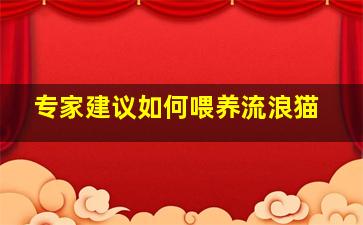 专家建议如何喂养流浪猫